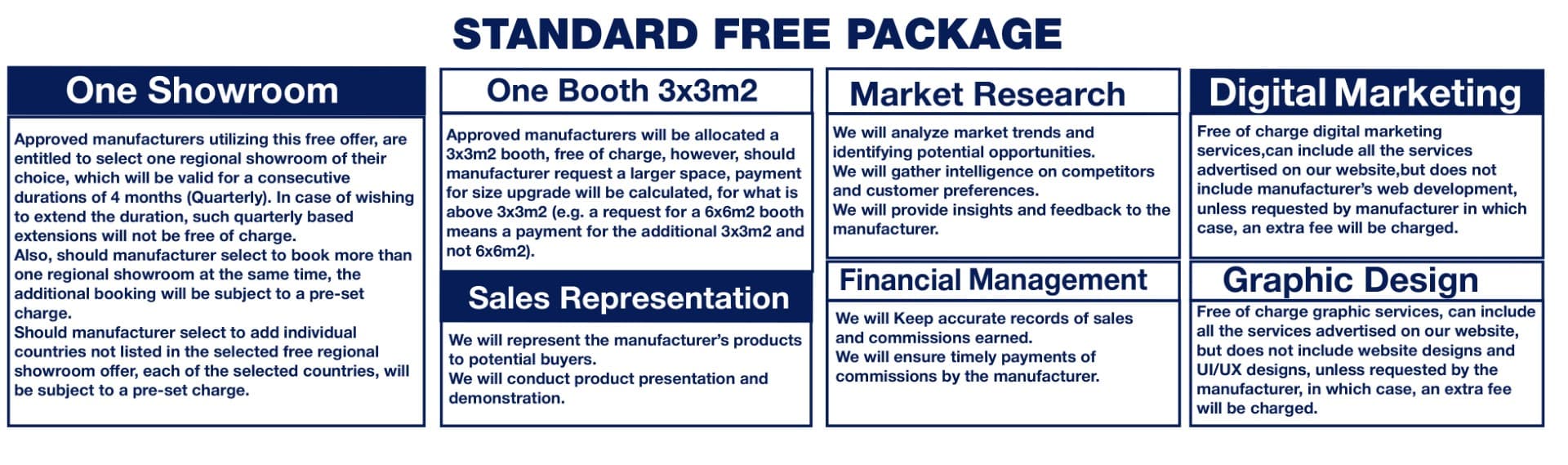 STANDARD FREE PACKAGE

One Showroom

Approved manufacturers utilizing this free offer, are entitled to select one regional showroom of their choice, which will be valid for a consecutive durations of 4 months (Quarterly). In case of wishing to extend the duration, such quarterly based extensions will not be free of charge.
Also, should manufacturer select to book more than one regional showroom at the same time, the additional booking will be subject to a pre-set charge.
Should manufacturer select to add individual countries not listed in the selected free regional showroom offer, each of the selected countries, will be subject to a pre-set charge.

One Booth 3x3m2

Approved manufacturers will be allocated a 3x3m2 booth, free of charge, however, should manufacturer request a larger space, payment for size upgrade will be calculated, for what is above 3x3m2 (e.g. a request for a 6x6m2 booth means a payment for the additional 3x3m2 and not 6x6m2).

Sales Representation

We will represent the manufacturer's products to potential buyers.
We will conduct product presentation and demonstration.

Market Research

We will analyze market trends and identifying potential opportunities.
We will gather intelligence on competitors and customer preferences.
We will provide insights and feedback to the manufacturer.

Financial Management

We will Keep accurate records of sales and commissions earned.
We will ensure timely payments of commissions by the manufacturer.

Digital Marketing

Free of charge digital marketing services,can include all the services advertised on our website,but does not include manufacturer's web development, unless requested by manufacturer in which case, an extra fee will be charged.

Graphic Design

Free of charge graphic services, can include all the services advertised on our website, but does not include website designs and UI/UX designs, unless requested by the manufacturer, in which case, an extra fee will be charged.